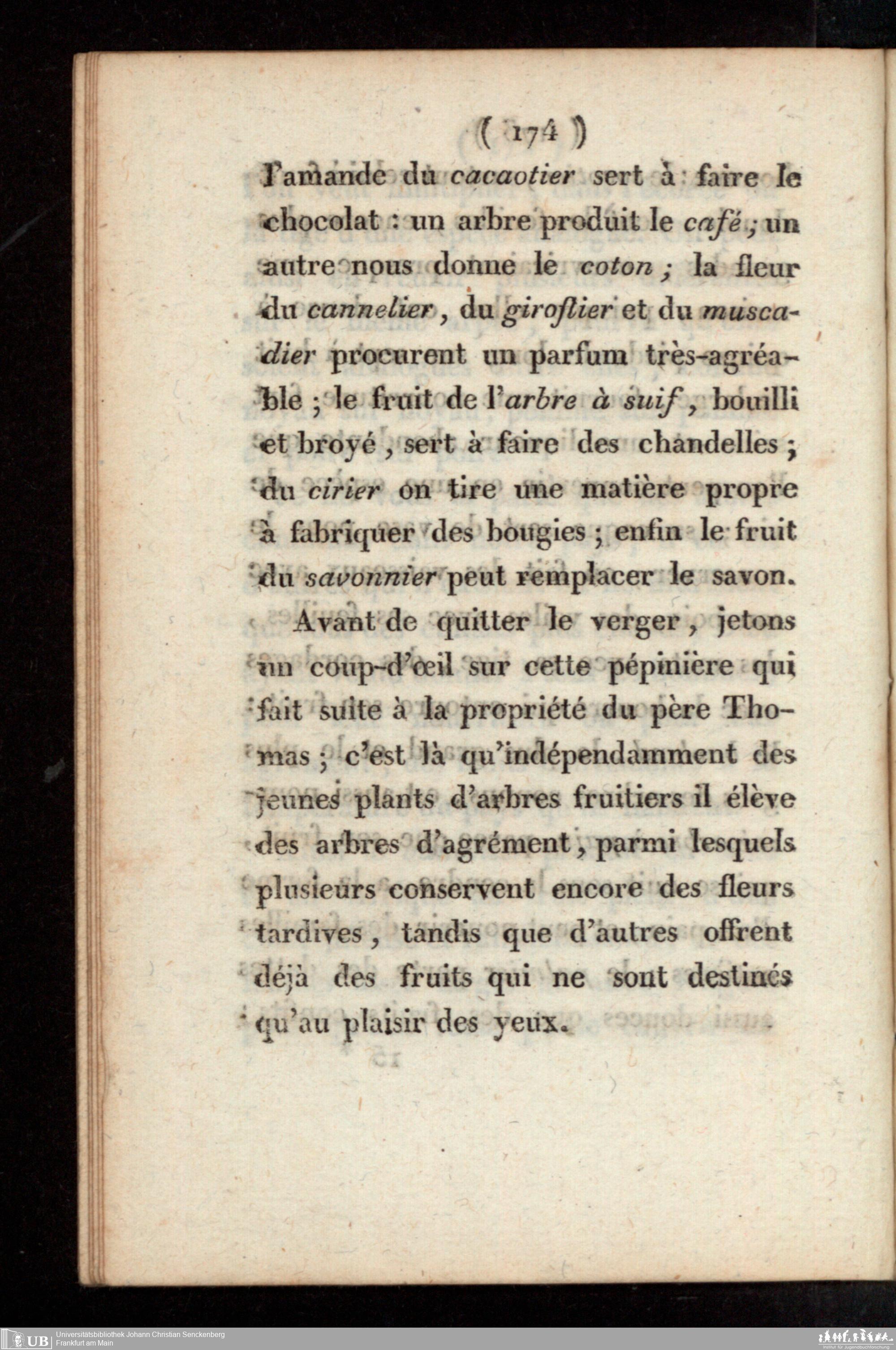 ( 174 )

l'amande du cacaotier sert à faire le chocolat : un arbre produit le café ; un autre nous donne le coton ; la fleur du cannelier, du giroflier et du muscadier procurent un parfum très-agréable ; le fruit de l'arbre à suif, bouilli et broyé, sert à faire des chandelles ; du cirier on tire une matière propre à fabriquer des bougies ; enfin le fruit du savonnier peut remplacer le savon.

Avant de quitter le verger, jetons un coup-d'œil sur cette pépinière qui fait suite à la propriété du père Thomas ; c'est là qu'indépendamment des jeunes plants d'arbres fruitiers il élève des arbres d'agrément, parmi lesquels plusieurs conservent encore des fleurs tardives, tandis que d'autres offrent déjà des fruits qui ne sont destinés qu'au plaisir des yeux.

UB Universitätsbibliothek Johann Christian Senckenberg
Frankfurt am Main